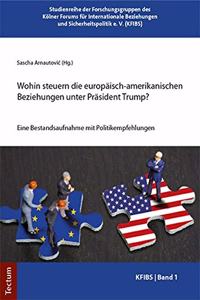 Studienreihe der Forschungsgruppen des Kölner Forums für Internationale Beziehungen und Sicherheitspolitik e. V. (KFIBS)

Sascha Arnautović (Hg.)

Wohin steuern die europäisch-amerikanischen Beziehungen unter Präsident Trump?

Eine Bestandsaufnahme mit Politikempfehlungen

Tectum

KFIBS | Band 1